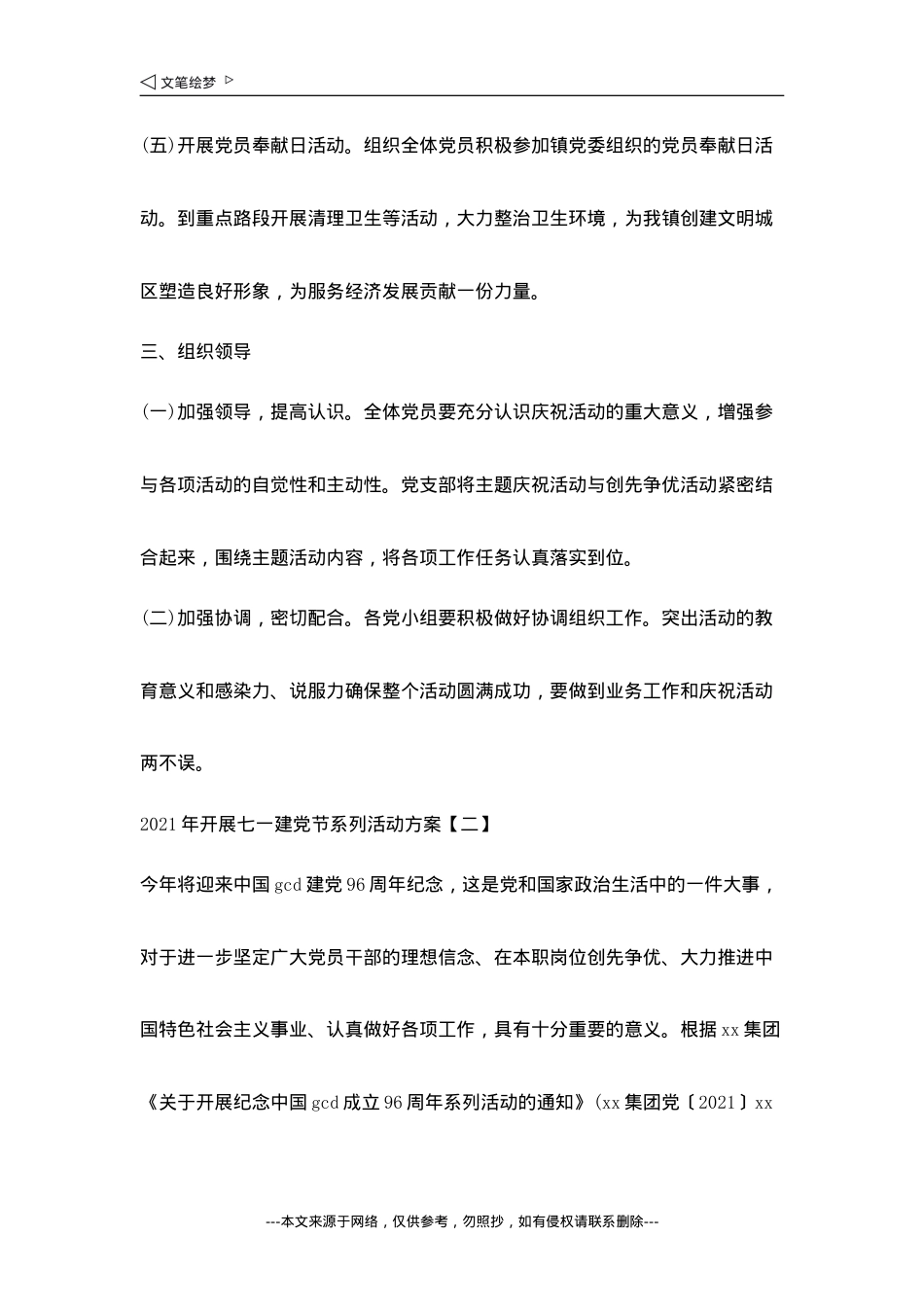 ◁ 文笔绘梦 ▷

(五)开展党员奉献日活动。组织全体党员积极参加镇党委组织的党员奉献日活动。到重点路段开展清理卫生等活动，大力整治卫生环境，为我镇创建文明城区塑造良好形象，为服务经济发展贡献一份力量。

三、组织领导

(一)加强领导，提高认识。全体党员要充分认识庆祝活动的重大意义，增强参与各项活动的自觉性和主动性。党支部将主题庆祝活动与创先争优活动紧密结合起来，围绕主题活动内容，将各项工作任务认真落实到位。

(二)加强协调，密切配合。各党小组要积极做好协调组织工作。突出活动的教育意义和感染力、说服力确保整个活动圆满成功，要做到业务工作和庆祝活动两不误。

2021年开展七一建党节系列活动方案【二】

今年将迎来中国gcd建党96周年纪念，这是党和国家政治生活中的一件大事，对于进一步坚定广大党员干部的理想信念、在本职岗位创先争优、大力推进中国特色社会主义事业、认真做好各项工作，具有十分重要的意义。根据xx集团《关于开展纪念中国gcd成立96周年系列活动的通知》(xx集团党〔2021〕xx

---本文来源于网络，仅供参考，勿照抄，如有侵权请联系删除---